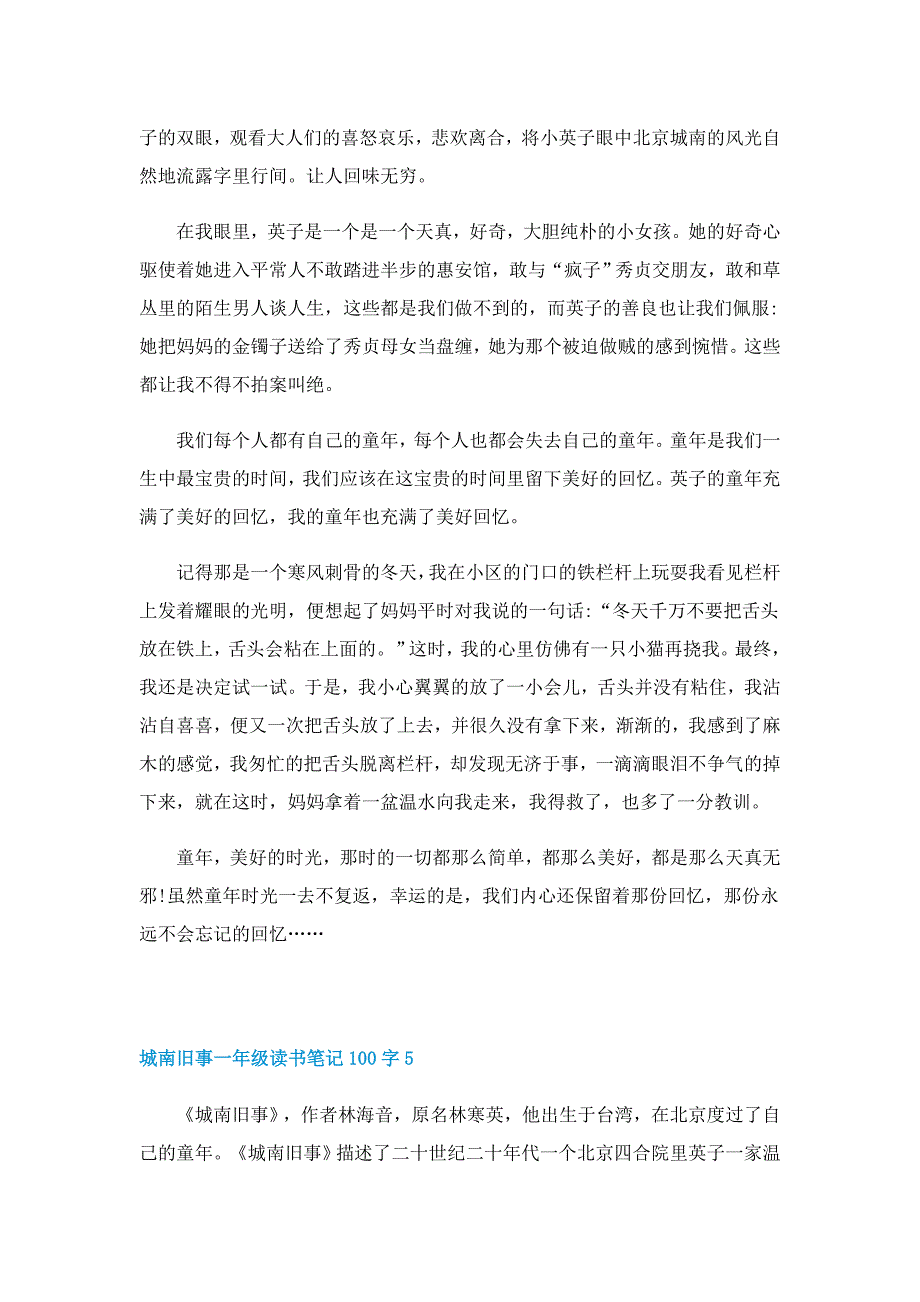 子的双眼，观看大人们的喜怒哀乐，悲欢离合，将小英子眼中北京城南的风光自然地流露字里行间。让人回味无穷。

在我眼里，英子是一个是一个天真，好奇，大胆纯朴的小女孩。她的好奇心驱使着她进入平常人不敢踏进半步的惠安馆，敢与“疯子”秀贞交朋友，敢和草丛里的陌生男人谈人生，这些都是我们做不到的，而英子的善良也让我们佩服:她把妈妈的金镯子送给了秀贞母女当盘缠，她为那个被迫做贼的感到惋惜。这些都让我不得不拍案叫绝。

我们每个人都有自己的童年，每个人也都会失去自己的童年。童年是我们一生中最宝贵的时间，我们应该在这宝贵的时间里留下美好的回忆。英子的童年充满了美好的回忆，我的童年也充满了美好回忆。

记得那是一个寒风刺骨的冬天，我在小区的门口的铁栏杆上玩耍我看见栏杆上发着耀眼的光明，便想起了妈妈平时对我说的一句话：“冬天千万不要把舌头放在铁上，舌头会粘在上面的。”这时，我的心里仿佛有一只小猫再挠我。最终，我还是决定试一试。于是，我小心翼翼的放了一小会儿，舌头并没有粘住，我沾沾自喜喜，便又一次把舌头放了上去，并很久没有拿下来，渐渐的，我感到了麻木的感觉，我匆忙的把舌头脱离栏杆，却发现无济于事，一滴滴眼泪不争气的掉下来，就在这时，妈妈拿着一盆温水向我走来，我得救了，也多了一分教训。

童年，美好的时光，那时的一切都那么简单，都那么美好，都是那么天真无邪!虽然童年时光一去不复返，幸运的是，我们内心还保留着那份回忆，那份永远不会忘记的回忆……

城南旧事一年级读书笔记 100 字 5

《城南旧事》，作者林海音，原名林寒英，他出生于台湾，在北京度过了自己的童年。《城南旧事》描述了二十世纪二十年代一个北京四合院里英子一家温